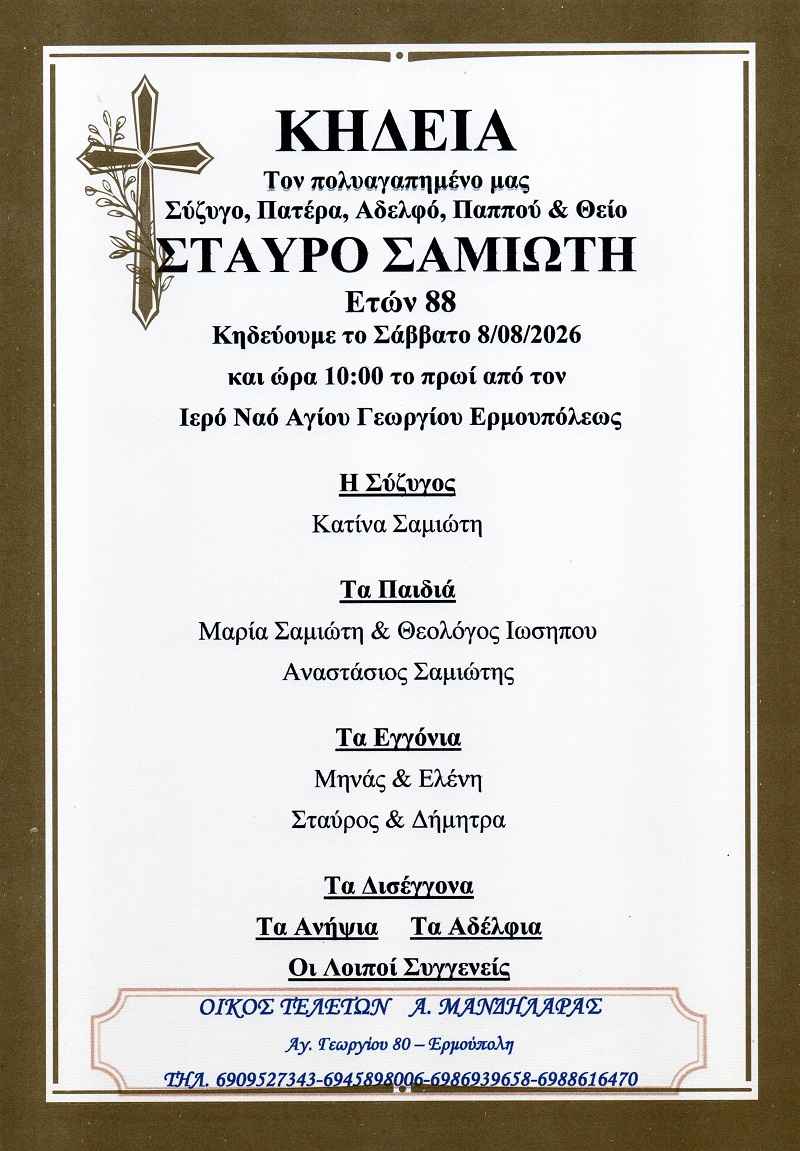 ΚΗΔΕΙΑ

Τον πολυαγαπημένο μας
Σύζυγο, Πατέρα, Αδελφό, Παππού & Θείο

ΣΤΑΥΡΟ ΣΑΜΙΩΤΗ

Ετών 88

Κηδεύουμε το Σάββατο 8/08/2026
και ώρα 10:00 το πρωί από τον
Ιερό Ναό Αγίου Γεωργίου Ερμουπόλεως

Η Σύζυγος

Κατίνα Σαμιώτη

Τα Παιδιά

Μαρία Σαμιώτη & Θεολόγος Ιωσηπου
Αναστάσιος Σαμιώτης

Τα Εγγόνια

Μηνάς & Ελένη
Σταύρος & Δήμητρα

Τα Δισέγγονα

Τα Ανήψια Τα Αδέλφια

Οι Λοιποί Συγγενείς

ΟΙΚΟΣ ΤΕΛΕΤΩΝ Α. ΜΑΝΔΗΛΑΡΑΣ

Αγ. Γεωργίου 80 – Ερμούπολη

ΤΗΛ. 6909527343-6945898006-6986939658-6988616470